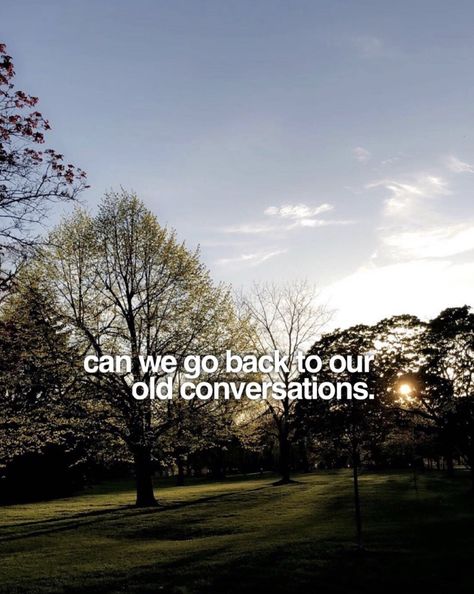 can we go back to our old conversations.